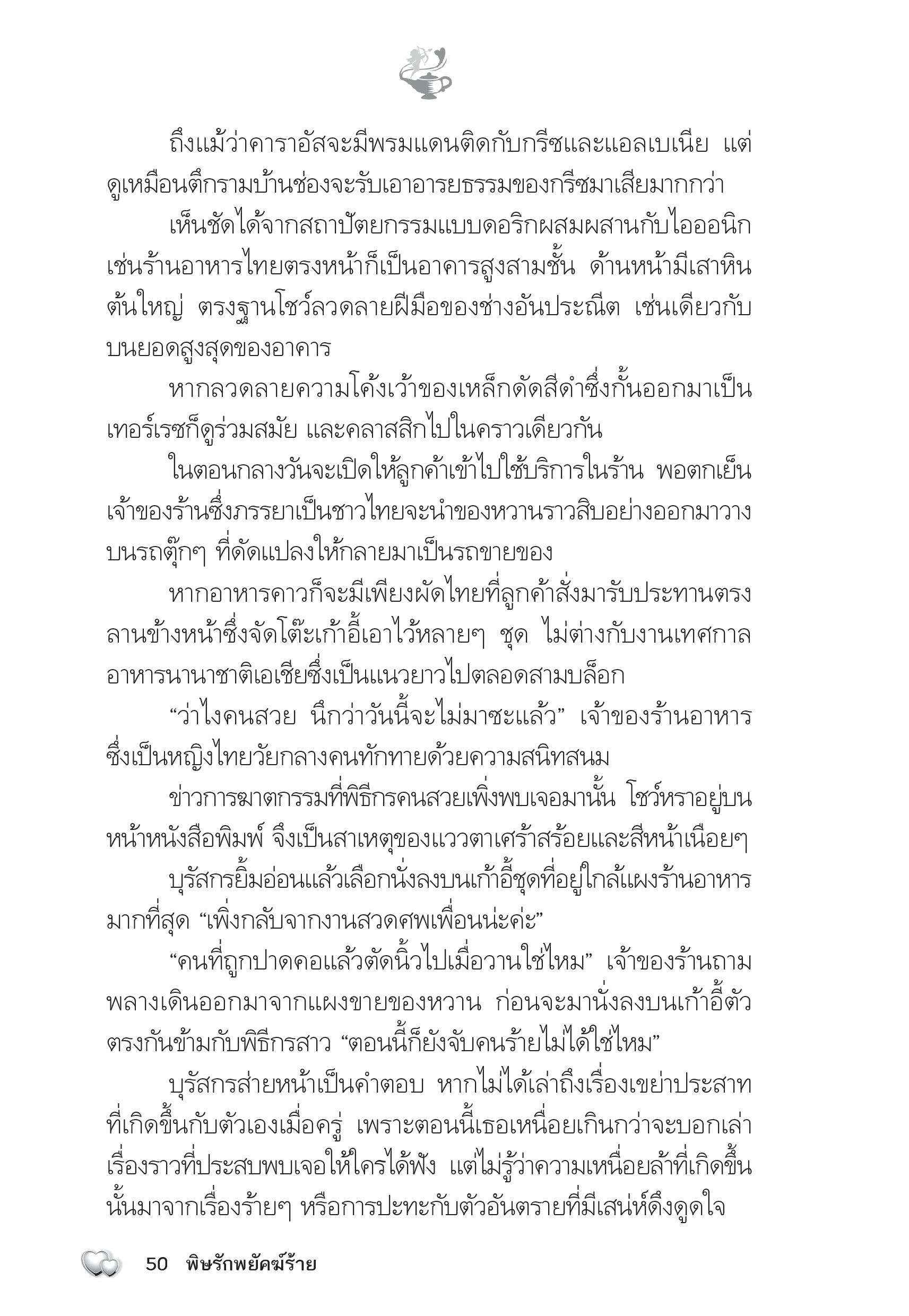 ถึงแม้ว่าคาราอัสจะมีพรมแดนติดกับกรีซและแอลเบเนีย แต่ดูเหมือนตึกรามบ้านช่องจะรับเอาอารยธรรมของกรีซมาเสียมากกว่า

เห็นชัดได้จากสถาปัตยกรรมแบบดอริกผสมผสานกับไอออนิก เช่นร้านอาหารไทยตรงหน้าก็เป็นอาคารสูงสามชั้น ด้านหน้ามีเสาหินต้นใหญ่ ตรงฐานโชว์ลวดลายฝีมือของช่างอันประณีต เช่นเดียวกับบนยอดสูงสุดของอาคาร

หากลวดลายความโค้งเว้าของเหล็กดัดสีดำซึ่งกั้นออกมาเป็นเทอร์เรซก็ดูร่วมสมัย และคลาสสิกไปในคราวเดียวกัน

ในตอนกลางวันจะเปิดให้ลูกค้าเข้าไปใช้บริการในร้าน พอตกเย็นเจ้าของร้านซึ่งภรรยาเป็นชาวไทยจะนำของหวานราวสิบอย่างออกมาวางบนรถตุ๊กๆ ที่ดัดแปลงให้กลายมาเป็นรถขายของ

หากอาหารคาวก็จะมีเพียงผัดไทยที่ลูกค้าสั่งมารับประทานตรงลานข้างหน้าซึ่งจัดโต๊ะเก้าอี้เอาไว้หลายๆ ชุด ไม่ต่างกับงานเทศกาลอาหารนานาชาติเอเชียซึ่งเป็นแนวยาวไปตลอดสามบล็อก

“ว่าไงคนสวย นึกว่าวันนี้จะไม่มาซะแล้ว” เจ้าของร้านอาหารซึ่งเป็นหญิงไทยวัยกลางคนทักทายด้วยความสนิทสนม

ข่าวการฆาตกรรมที่พิธีกรคนสวยเพิ่งพบเจอมานั้น โชว์หราอยู่บนหน้าหนังสือพิมพ์ จึงเป็นสาเหตุของแววตาเศร้าสร้อยและสีหน้าเนือยๆ

บุรัสกรยิ้มอ่อนแล้วเลือกนั่งลงบนเก้าอี้ชุดที่อยู่ใกล้แผงร้านอาหารมากที่สุด “เพิ่งกลับจากงานสวดศพเพื่อนน่ะค่ะ”

“คนที่ถูกปาดคอแล้วตัดนิ้วไปเมื่อวานใช่ไหม” เจ้าของร้านถามพลางเดินออกมาจากแผงขายของหวาน ก่อนจะมานั่งลงบนเก้าอี้ตัวตรงกันข้ามกับพิธีกรสาว “ตอนนี้ก็ยังจับคนร้ายไม่ได้ใช่ไหม”

บุรัสกรส่ายหน้าเป็นคำตอบ หากไม่ได้เล่าถึงเรื่องเขย่าประสาทที่เกิดขึ้นกับตัวเองเมื่อครู่ เพราะตอนนี้เธอเหนื่อยเกินกว่าจะบอกเล่าเรื่องราวที่ประสบพบเจอให้ใครได้ฟัง แต่ไม่รู้ว่าความเหนื่อยล้าที่เกิดขึ้นนั้นมาจากเรื่องร้ายๆ หรือการปะทะกับตัวอันตรายที่มีเสน่ห์ดึงดูดใจ

50 พิษรักพยัคฆ์ร้าย